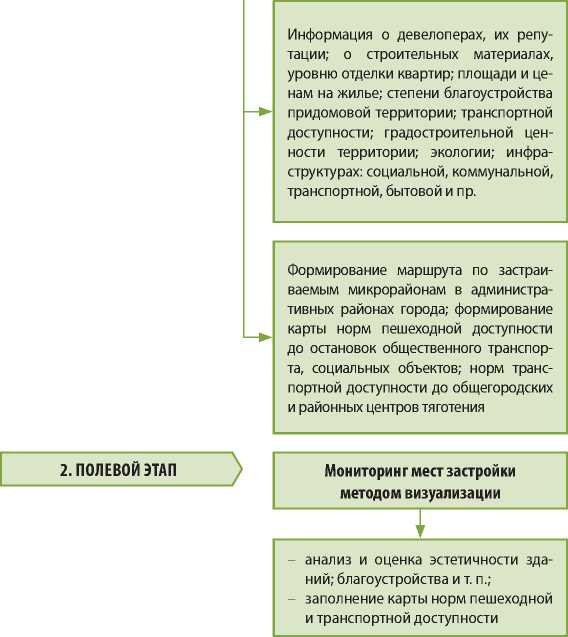 Информация о девелоперах, их репутации; о строительных материалах, уровню отделки квартир; площади и ценам на жилье; степени благоустройства придомовой территории; транспортной доступности; градостроительной ценности территории; экологии; инфраструктурах: социальной, коммунальной, транспортной, бытовой и пр.

Формирование маршрута по застраиваемым микрорайонам в административных районах города; формирование карты норм пешеходной доступности до остановок общественного транспорта, социальных объектов; норм транспортной доступности до общегородских и районных центров тяготения

2. ПОЛЕВОЙ ЭТАП

Мониторинг мест застройки методом визуализации

– анализ и оценка эстетичности зданий; благоустройства и т. п.;
– заполнение карты норм пешеходной и транспортной доступности